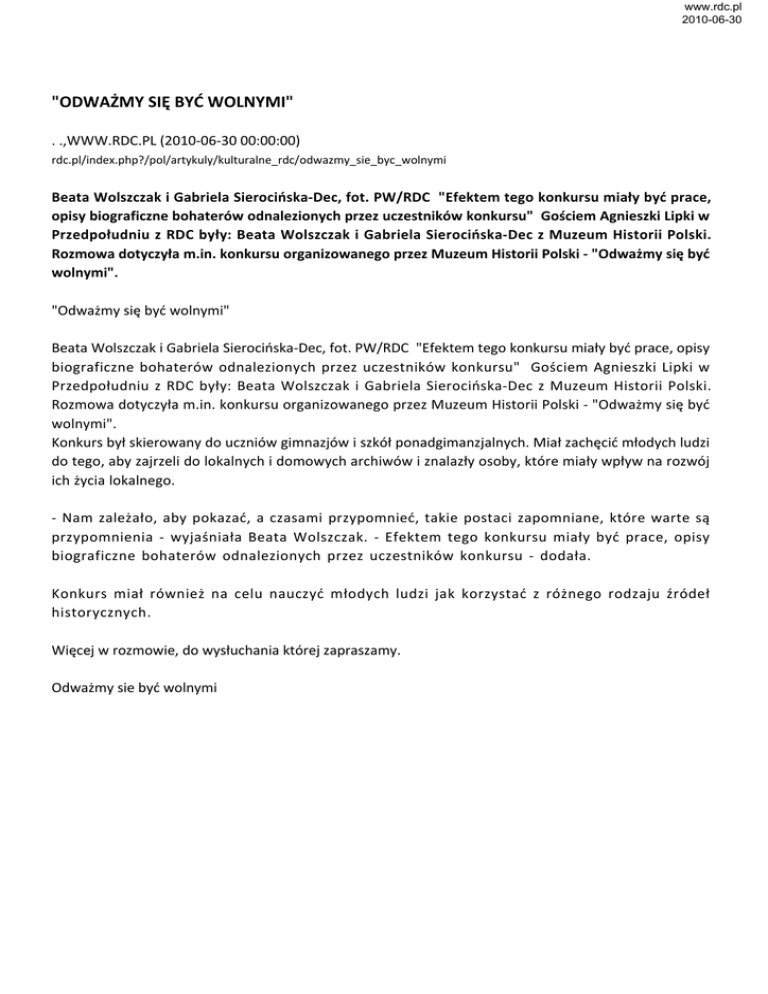 www.rdc.pl
2010-06-30

"ODWAŻMY SIĘ BYĆ WOLNYMI"

. .,WWW.RDC.PL (2010-06-30 00:00:00)
rdc.pl/index.php?/pol/artykuly/kulturalne_rdc/odwazmy_sie_byc_wolnymi

Beata Wolszczak i Gabriela Sierocińska-Dec, fot. PW/RDC "Efektem tego konkursu miały być prace, opisy biograficzne bohaterów odnalezionych przez uczestników konkursu" Gościem Agnieszki Lipki w Przedpołudniu z RDC były: Beata Wolszczak i Gabriela Sierocińska-Dec z Muzeum Historii Polski. Rozmowa dotyczyła m.in. konkursu organizowanego przez Muzeum Historii Polski - "Odważmy się być wolnymi".

"Odważmy się być wolnymi"

Beata Wolszczak i Gabriela Sierocińska-Dec, fot. PW/RDC "Efektem tego konkursu miały być prace, opisy biograficzne bohaterów odnalezionych przez uczestników konkursu" Gościem Agnieszki Lipki w Przedpołudniu z RDC były: Beata Wolszczak i Gabriela Sierocińska-Dec z Muzeum Historii Polski. Rozmowa dotyczyła m.in. konkursu organizowanego przez Muzeum Historii Polski - "Odważmy się być wolnymi".
Konkurs był skierowany do uczniów gimnazjów i szkół ponadgimanzjalnych. Miał zachęcić młodych ludzi do tego, aby zajrzeli do lokalnych i domowych archiwów i znalazły osoby, które miały wpływ na rozwój ich życia lokalnego.

- Nam zależało, aby pokazać, a czasami przypomnieć, takie postaci zapomniane, które warte są przypomnienia - wyjaśniała Beata Wolszczak. - Efektem tego konkursu miały być prace, opisy biograficzne bohaterów odnalezionych przez uczestników konkursu - dodała.

Konkurs miał również na celu nauczyć młodych ludzi jak korzystać z różnego rodzaju źródeł historycznych.

Więcej w rozmowie, do wysłuchania której zapraszamy.

Odważmy sie być wolnymi